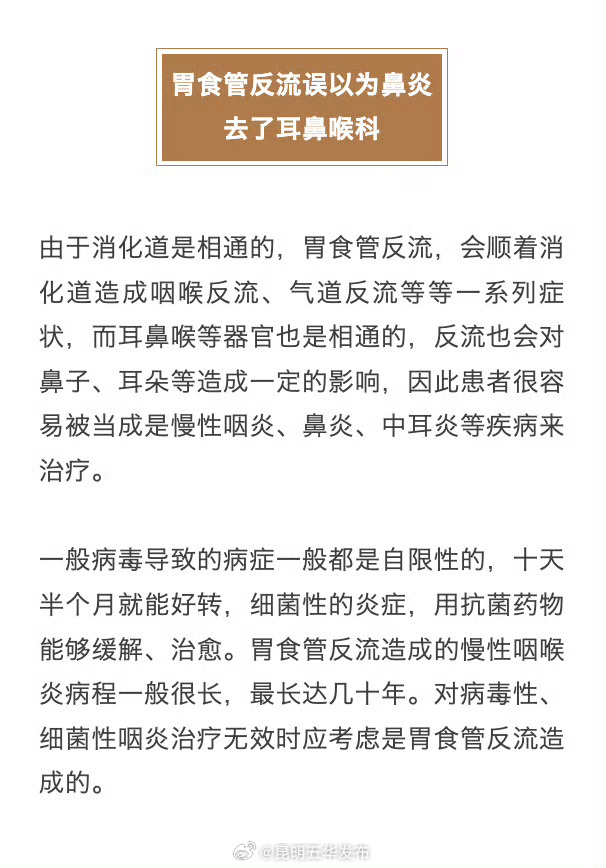 胃食管反流误以为鼻炎
去了耳鼻喉科

由于消化道是相通的，胃食管反流，会顺着消化道造成咽喉反流、气道反流等等一系列症状，而耳鼻喉等器官也是相通的，反流也会对鼻子、耳朵等造成一定的影响，因此患者很容易被当成是慢性咽炎、鼻炎、中耳炎等疾病来治疗。

一般病毒导致的病症一般都是自限性的，十天半个月就能好转，细菌性的炎症，用抗菌药物能够缓解、治愈。胃食管反流造成的慢性咽喉炎病程一般很长，最长达几十年。对病毒性、细菌性咽炎治疗无效时应考虑是胃食管反流造成的。

@昆明五华发布